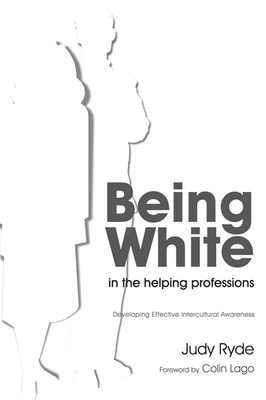 Being White
in the helping professions

Developing Effective Intercultural Awareness

Judy Ryde
Foreword by Colin Lago